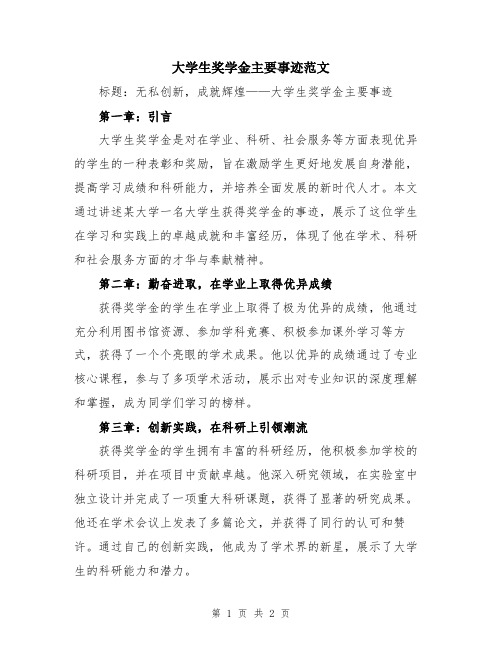 大学生奖学金主要事迹范文

标题：无私创新，成就辉煌——大学生奖学金主要事迹

第一章：引言

大学生奖学金是对在学业、科研、社会服务等方面表现优异的学生的一种表彰和奖励，旨在激励学生更好地发展自身潜能，提高学习成绩和科研能力，并培养全面发展的新时代人才。本文通过讲述某大学一名大学生获得奖学金的事迹，展示了这位学生在学习和实践上的卓越成就和丰富经历，体现了他在学术、科研和社会服务方面的才华与奉献精神。

第二章：勤奋进取，在学业上取得优异成绩

获得奖学金的学生在学业上取得了极为优异的成绩，他通过充分利用图书馆资源、参加学科竞赛、积极参加课外学习等方式，获得了一个个亮眼的学术成果。他以优异的成绩通过了专业核心课程，参与了多项学术活动，展示出对专业知识的深度理解和掌握，成为同学们学习的榜样。

第三章：创新实践，在科研上引领潮流

获得奖学金的学生拥有丰富的科研经历，他积极参加学校的科研项目，并在项目中贡献卓越。他深入研究领域，在实验室中独立设计并完成了一项重大科研课题，获得了显著的研究成果。他还在学术会议上发表了多篇论文，并获得了同行的认可和赞许。通过自己的创新实践，他成为了学术界的新星，展示了大学生的科研能力和潜力。

第 1 页 共 2 页